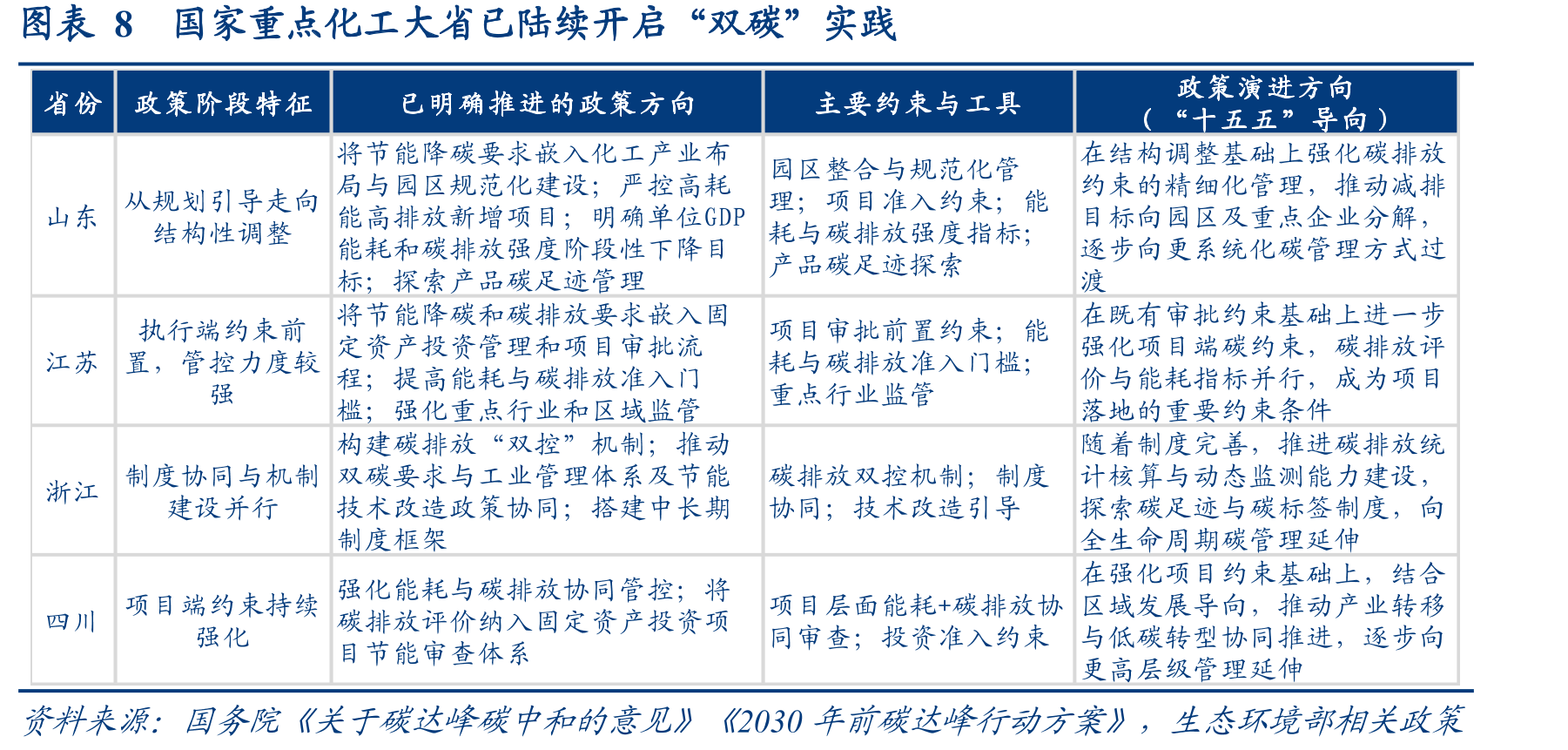 图表8 国家重点化工大省已陆续开启“双碳”实践

| 省份 | 政策阶段特征 | 已明确推进的政策方向 | 主要约束与工具 | 政策演进方向（“十五五”导向） |
|---|---|---|---|---|
| 山东 | 从规划引导走向结构性调整 | 将节能降碳要求嵌入化工产业布局与园区规范化建设；严控高耗能高排放新增项目；明确单位GDP能耗和碳排放强度阶段性下降目标；探索产品碳足迹管理 | 园区整合与规范化管理；项目准入约束；能耗与碳排放强度指标；产品碳足迹探索 | 在结构调整基础上强化碳排放约束的精细化管理，推动减排目标向园区及重点企业分解，逐步向更系统化碳管理方式过渡 |
| 江苏 | 执行端约束前置，管控力度较强 | 将节能降碳和碳排放要求嵌入固定资产投资管理和项目审批流程；提高能耗与碳排放准入门槛；强化重点行业和区域监管 | 项目审批前置约束；能耗与碳排放准入门槛；重点行业监管 | 在既有审批约束基础上进一步强化项目端碳约束，碳排放评价与能耗指标并行，成为项目落地的重要约束条件 |
| 浙江 | 制度协同与机制建设并行 | 构建碳排放“双控”机制；推动双碳要求与工业管理体系及节能技术改造政策协同；搭建中长期制度框架 | 碳排放双控机制；制度协同；技术改造引导 | 随着制度完善，推进碳排放统计核算与动态监测能力建设，探索碳足迹与碳标签制度，向全生命周期碳管理延伸 |
| 四川 | 项目端约束持续强化 | 强化能耗与碳排放协同管控；将碳排放评价纳入固定资产投资项目节能审查体系 | 项目层面能耗+碳排放协同审查；投资准入约束 | 在强化项目约束基础上，结合区域发展导向，推动产业转移与低碳转型协同推进，逐步向更高层级管理延伸 |

资料来源：国务院《关于碳达峰碳中和的意见》《2030年前碳达峰行动方案》，生态环境部相关政策